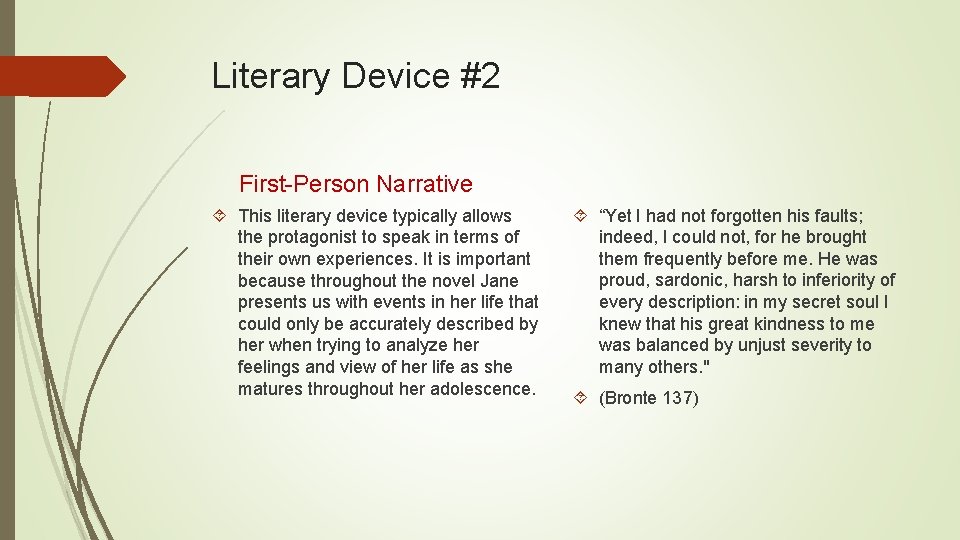 Literary Device #2

First-Person Narrative

This literary device typically allows the protagonist to speak in terms of their own experiences. It is important because throughout the novel Jane presents us with events in her life that could only be accurately described by her when trying to analyze her feelings and view of her life as she matures throughout her adolescence.

“Yet I had not forgotten his faults; indeed, I could not, for he brought them frequently before me. He was proud, sardonic, harsh to inferiority of every description: in my secret soul I knew that his great kindness to me was balanced by unjust severity to many others."

(Bronte 137)